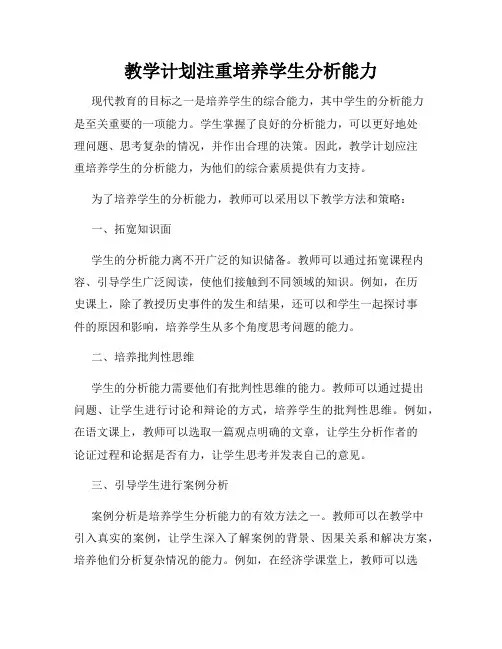 教学计划注重培养学生分析能力

现代教育的目标之一是培养学生的综合能力，其中学生的分析能力是至关重要的一项能力。学生掌握了良好的分析能力，可以更好地处理问题、思考复杂的情况，并作出合理的决策。因此，教学计划应注重培养学生的分析能力，为他们的综合素质提供有力支持。

为了培养学生的分析能力，教师可以采用以下教学方法和策略：

一、拓宽知识面

学生的分析能力离不开广泛的知识储备。教师可以通过拓宽课程内容、引导学生广泛阅读，使他们接触到不同领域的知识。例如，在历史课上，除了教授历史事件的发生和结果，还可以和学生一起探讨事件的原因和影响，培养学生从多个角度思考问题的能力。

二、培养批判性思维

学生的分析能力需要他们有批判性思维的能力。教师可以通过提出问题、让学生进行讨论和辩论的方式，培养学生的批判性思维。例如，在语文课上，教师可以选取一篇观点明确的文章，让学生分析作者的论证过程和论据是否有力，让学生思考并发表自己的意见。

三、引导学生进行案例分析

案例分析是培养学生分析能力的有效方法之一。教师可以在教学中引入真实的案例，让学生深入了解案例的背景、因果关系和解决方案，培养他们分析复杂情况的能力。例如，在经济学课堂上，教师可以选